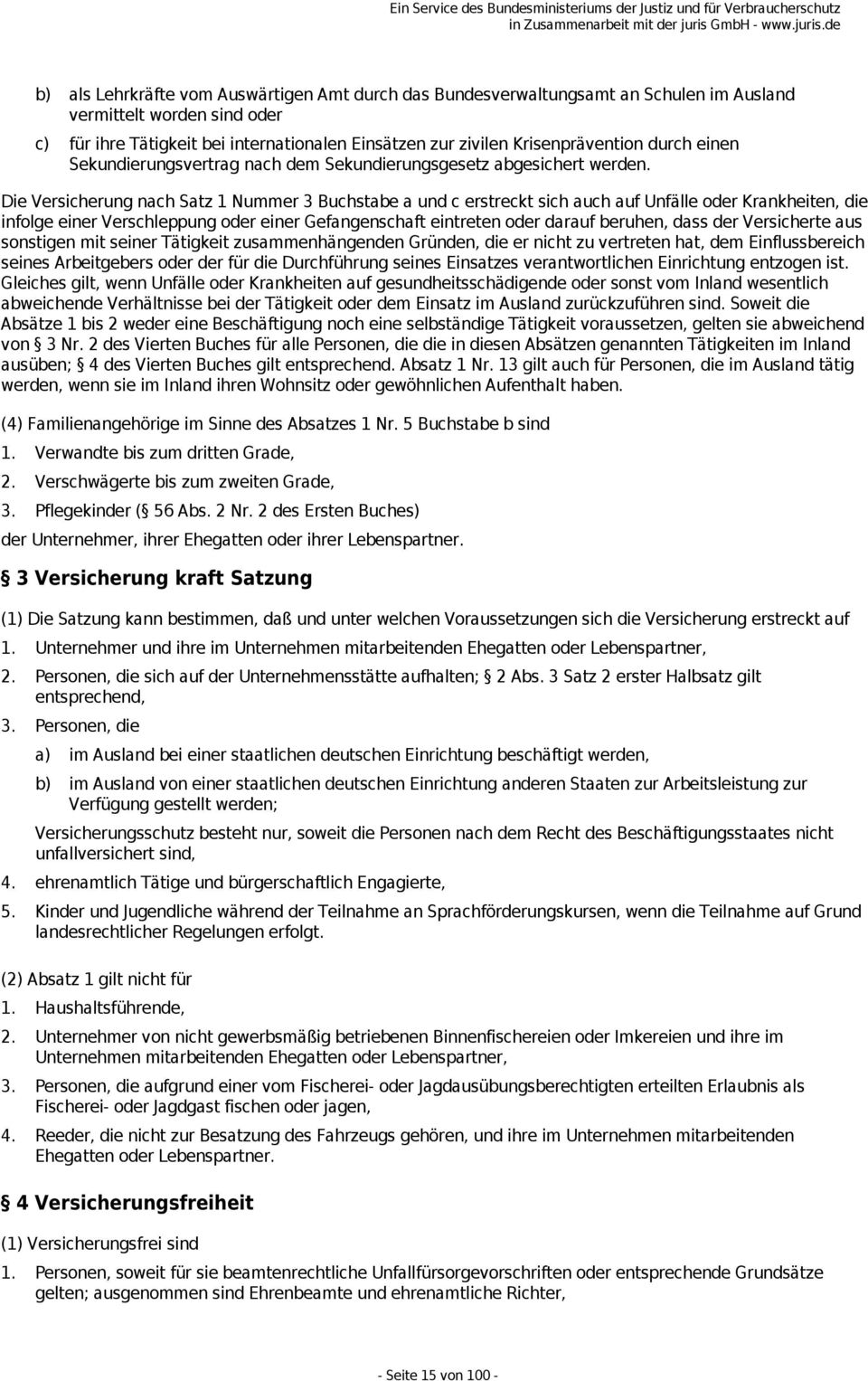 Ein Service des Bundesministeriums der Justiz und für Verbraucherschutz in Zusammenarbeit mit der juris GmbH - www.juris.de

b) als Lehrkräfte vom Auswärtigen Amt durch das Bundesverwaltungsamt an Schulen im Ausland vermittelt worden sind oder

c) für ihre Tätigkeit bei internationalen Einsätzen zur zivilen Krisenprävention durch einen Sekundierungsvertrag nach dem Sekundierungsgesetz abgesichert werden.

Die Versicherung nach Satz 1 Nummer 3 Buchstabe a und c erstreckt sich auch auf Unfälle oder Krankheiten, die infolge einer Verschleppung oder einer Gefangenschaft eintreten oder darauf beruhen, dass der Versicherte aus sonstigen mit seiner Tätigkeit zusammenhängenden Gründen, die er nicht zu vertreten hat, dem Einflussbereich seines Arbeitgebers oder der für die Durchführung seines Einsatzes verantwortlichen Einrichtung entzogen ist. Gleiches gilt, wenn Unfälle oder Krankheiten auf gesundheitsschädigende oder sonst vom Inland wesentlich abweichende Verhältnisse bei der Tätigkeit oder dem Einsatz im Ausland zurückzuführen sind. Soweit die Absätze 1 bis 2 weder eine Beschäftigung noch eine selbständige Tätigkeit voraussetzen, gelten sie abweichend von § 3 Nr. 2 des Vierten Buches für alle Personen, die die in diesen Absätzen genannten Tätigkeiten im Inland ausüben; § 4 des Vierten Buches gilt entsprechend. Absatz 1 Nr. 13 gilt auch für Personen, die im Ausland tätig werden, wenn sie im Inland ihren Wohnsitz oder gewöhnlichen Aufenthalt haben.

(4) Familienangehörige im Sinne des Absatzes 1 Nr. 5 Buchstabe b sind

1. Verwandte bis zum dritten Grade,

2. Verschwägerte bis zum zweiten Grade,

3. Pflegekinder (§ 56 Abs. 2 Nr. 2 des Ersten Buches)

der Unternehmer, ihrer Ehegatten oder ihrer Lebenspartner.

§ 3 Versicherung kraft Satzung

(1) Die Satzung kann bestimmen, daß und unter welchen Voraussetzungen sich die Versicherung erstreckt auf

1. Unternehmer und ihre im Unternehmen mitarbeitenden Ehegatten oder Lebenspartner,

2. Personen, die sich auf der Unternehmensstätte aufhalten; § 2 Abs. 3 Satz 2 erster Halbsatz gilt entsprechend,

3. Personen, die

a) im Ausland bei einer staatlichen deutschen Einrichtung beschäftigt werden,

b) im Ausland von einer staatlichen deutschen Einrichtung anderen Staaten zur Arbeitsleistung zur Verfügung gestellt werden;

Versicherungsschutz besteht nur, soweit die Personen nach dem Recht des Beschäftigungsstaates nicht unfallversichert sind,

4. ehrenamtlich Tätige und bürgerschaftlich Engagierte,

5. Kinder und Jugendliche während der Teilnahme an Sprachförderungskursen, wenn die Teilnahme auf Grund landesrechtlicher Regelungen erfolgt.

(2) Absatz 1 gilt nicht für

1. Haushaltsführende,

2. Unternehmer von nicht gewerbsmäßig betriebenen Binnenfischereien oder Imkereien und ihre im Unternehmen mitarbeitenden Ehegatten oder Lebenspartner,

3. Personen, die aufgrund einer vom Fischerei- oder Jagdausübungsberechtigten erteilten Erlaubnis als Fischerei- oder Jagdgast fischen oder jagen,

4. Reeder, die nicht zur Besatzung des Fahrzeugs gehören, und ihre im Unternehmen mitarbeitenden Ehegatten oder Lebenspartner.

§ 4 Versicherungsfreiheit

(1) Versicherungsfrei sind

1. Personen, soweit für sie beamtenrechtliche Unfallfürsorgevorschriften oder entsprechende Grundsätze gelten; ausgenommen sind Ehrenbeamte und ehrenamtliche Richter,

- Seite 15 von 100 -